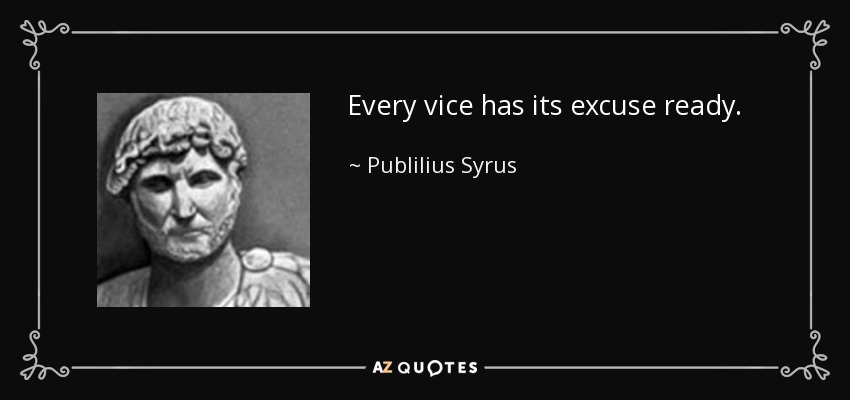 Every vice has its excuse ready.

~ Publilius Syrus

AZ QUOTES